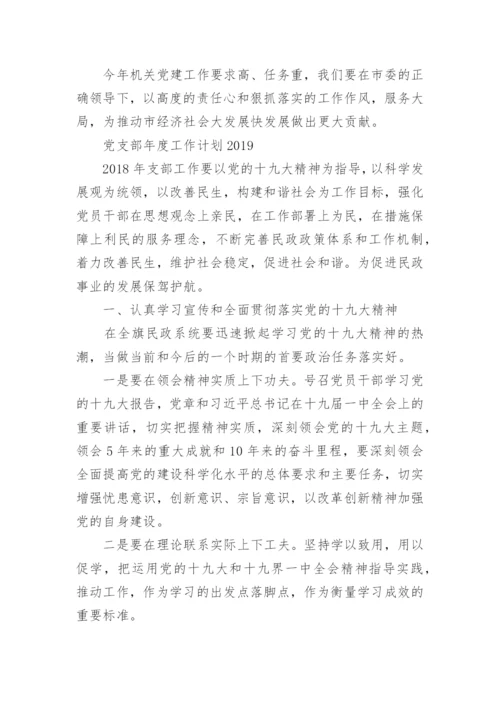 今年机关党建工作要求高、任务重，我们要在市委的正确领导下，以高度的责任心和狠抓落实的工作作风，服务大局，为推动市经济社会大发展快发展做出更大贡献。

党支部年度工作计划 2019

2018 年支部工作要以党的十九大精神为指导，以科学发展观为统领，以改善民生，构建和谐社会为工作目标，强化党员干部在思想观念上亲民，在工作部署上为民，在措施保障上利民的服务理念，不断完善民政政策体系和工作机制，着力改善民生，维护社会稳定，促进社会和谐。为促进民政事业的发展保驾护航。

一、认真学习宣传和全面贯彻落实党的十九大精神

在全旗民政系统要迅速掀起学习党的十九大精神的热潮，当做当前和今后的一个时期的首要政治任务落实好。

一是要在领会精神实质上下功夫。号召党员干部学习党的十九大报告，党章和习近平总书记在十九届一中全会上的重要讲话，切实把握精神实质，深刻领会党的十九大主题，领会 5 年来的重大成就和 10 年来的奋斗里程，要深刻领会全面提高党的建设科学化水平的总体要求和主要任务，切实增强忧患意识，创新意识、宗旨意识，以改革创新精神加强党的自身建设。

二是要在理论联系实际上下工夫。坚持学以致用，用以促学，把运用党的十九大和十九界一中全会精神指导实践，推动工作，作为学习的出发点落脚点，作为衡量学习成效的重要标准。